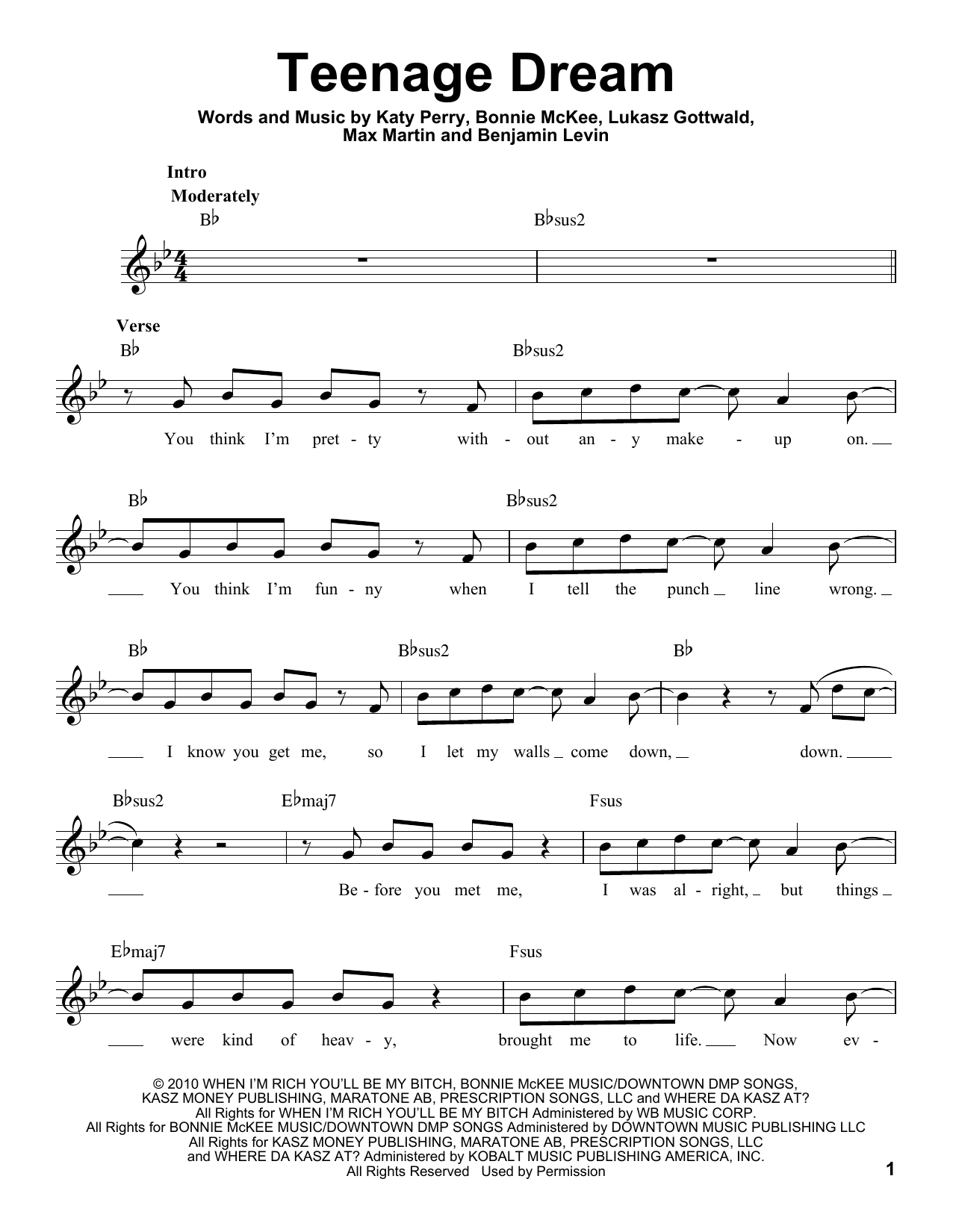 Teenage Dream

Words and Music by Katy Perry, Bonnie McKee, Lukasz Gottwald, Max Martin and Benjamin Levin

Intro
Moderately

B♭ B♭sus2

Verse
B♭ B♭sus2
You think I'm pret - ty with - out an - y make - up on.

B♭ B♭sus2
You think I'm fun - ny when I tell the punch line wrong.

B♭ B♭sus2 B♭
I know you get me, so I let my walls come down, down.

B♭sus2 E♭maj7 Fsus
Be - fore you met me, I was al - right, but things

E♭maj7 Fsus
were kind of heav - y, brought me to life. Now ev -

© 2010 WHEN I'M RICH YOU'LL BE MY BITCH, BONNIE McKEE MUSIC/DOWNTOWN DMP SONGS, KASZ MONEY PUBLISHING, MARATONE AB, PRESCRIPTION SONGS, LLC and WHERE DA KASZ AT?
All Rights for WHEN I'M RICH YOU'LL BE MY BITCH Administered by WB MUSIC CORP.
All Rights for BONNIE McKEE MUSIC/DOWNTOWN DMP SONGS Administered by DOWNTOWN MUSIC PUBLISHING LLC
All Rights for KASZ MONEY PUBLISHING, MARATONE AB, PRESCRIPTION SONGS, LLC and WHERE DA KASZ AT? Administered by KOBALT MUSIC PUBLISHING AMERICA, INC.
All Rights Reserved Used by Permission

1